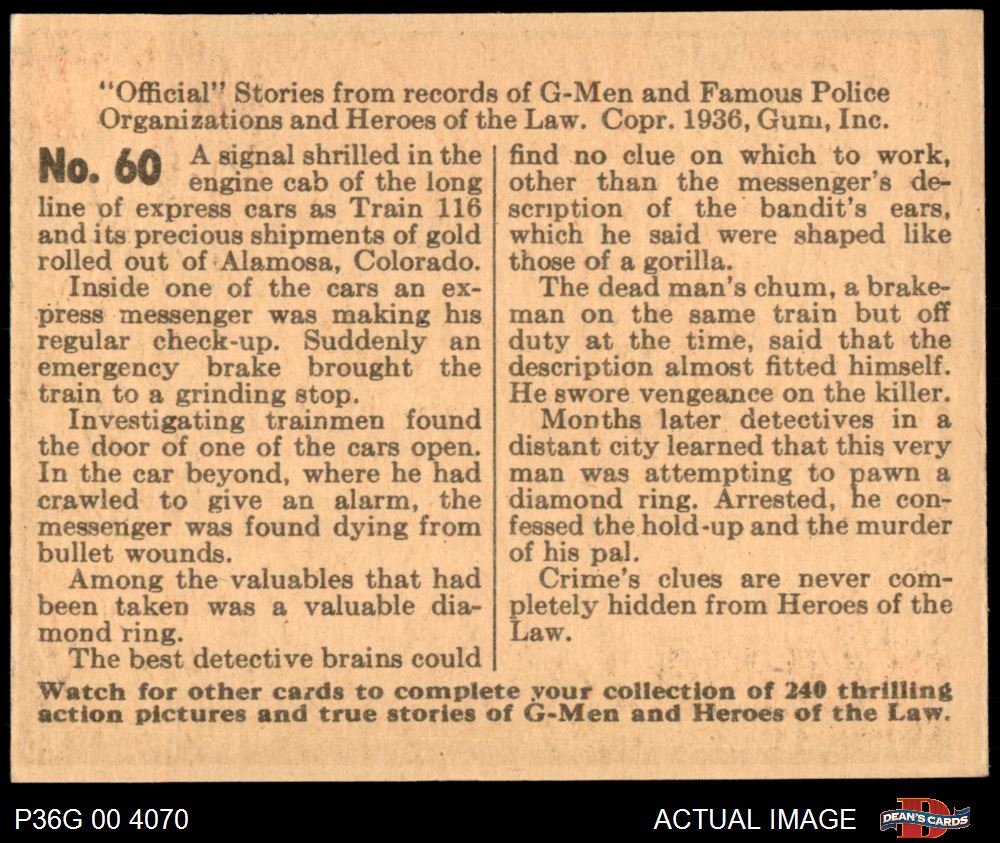 "Official" Stories from records of G-Men and Famous Police Organizations and Heroes of the Law. Copr. 1936, Gum, Inc.

No. 60 A signal shrilled in the engine cab of the long line of express cars as Train 116 and its precious shipments of gold rolled out of Alamosa, Colorado.

Inside one of the cars an express messenger was making his regular check-up. Suddenly an emergency brake brought the train to a grinding stop.

Investigating trainmen found the door of one of the cars open. In the car beyond, where he had crawled to give an alarm, the messenger was found dying from bullet wounds.

Among the valuables that had been taken was a valuable diamond ring.

The best detective brains could find no clue on which to work, other than the messenger's description of the bandit's ears, which he said were shaped like those of a gorilla.

The dead man's chum, a brakeman on the same train but off duty at the time, said that the description almost fitted himself. He swore vengeance on the killer.

Months later detectives in a distant city learned that this very man was attempting to pawn a diamond ring. Arrested, he confessed the hold-up and the murder of his pal.

Crime's clues are never completely hidden from Heroes of the Law.

Watch for other cards to complete your collection of 240 thrilling action pictures and true stories of G-Men and Heroes of the Law.

P36G 00 4070

ACTUAL IMAGE

DEAN'S CARDS